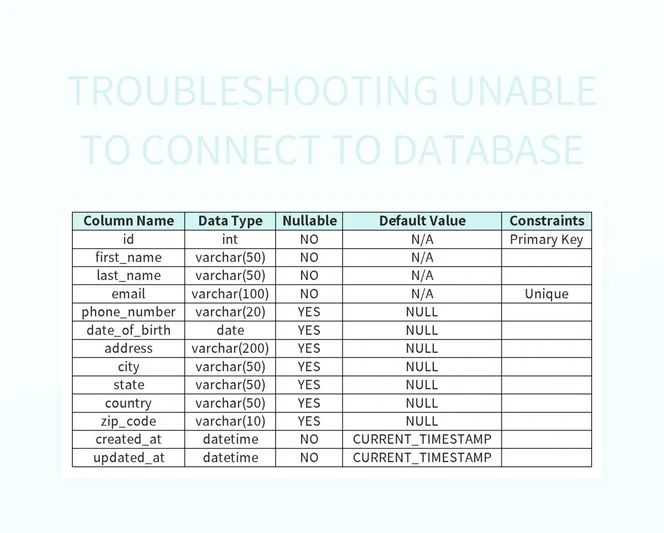 TROUBLESHOOTING UNABLE TO CONNECT TO DATABASE

| Column Name | Data Type | Nullable | Default Value | Constraints |
|---|---|---|---|---|
| id | int | NO | N/A | Primary Key |
| first_name | varchar(50) | NO | N/A | |
| last_name | varchar(50) | NO | N/A | |
| email | varchar(100) | NO | N/A | Unique |
| phone_number | varchar(20) | YES | NULL | |
| date_of_birth | date | YES | NULL | |
| address | varchar(200) | YES | NULL | |
| city | varchar(50) | YES | NULL | |
| state | varchar(50) | YES | NULL | |
| country | varchar(50) | YES | NULL | |
| zip_code | varchar(10) | YES | NULL | |
| created_at | datetime | NO | CURRENT_TIMESTAMP | |
| updated_at | datetime | NO | CURRENT_TIMESTAMP | |